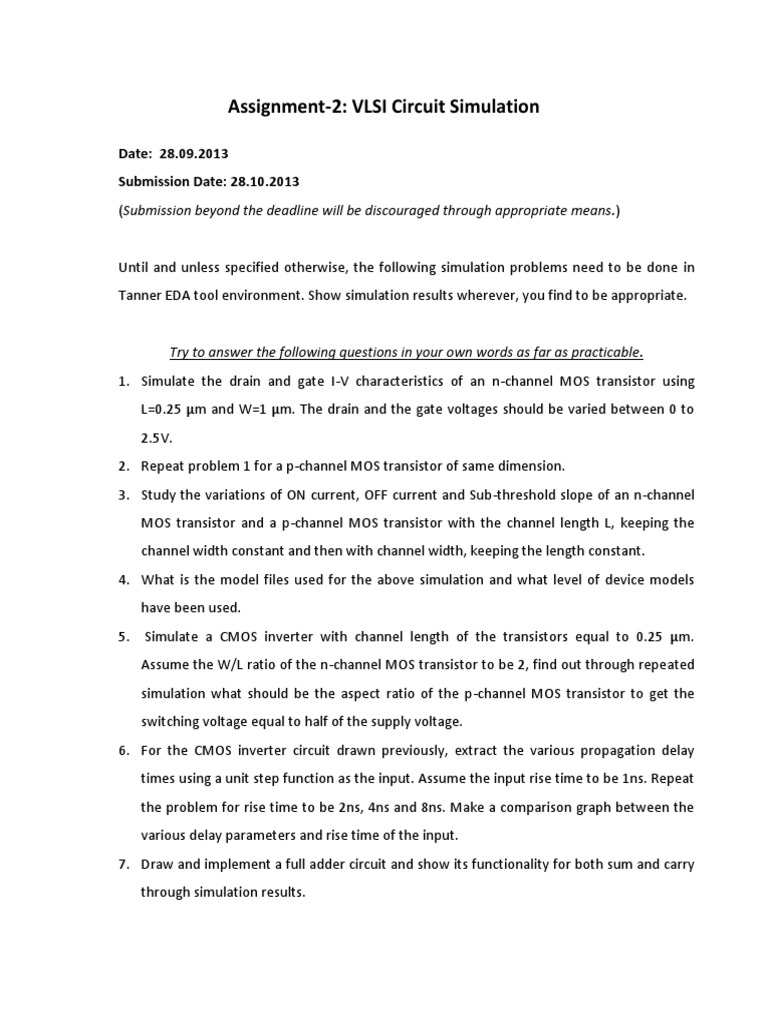 Assignment-2: VLSI Circuit Simulation

Date: 28.09.2013

Submission Date: 28.10.2013

(Submission beyond the deadline will be discouraged through appropriate means.)

Until and unless specified otherwise, the following simulation problems need to be done in Tanner EDA tool environment. Show simulation results wherever, you find to be appropriate.

Try to answer the following questions in your own words as far as practicable.

1. Simulate the drain and gate I-V characteristics of an n-channel MOS transistor using L=0.25 μm and W=1 μm. The drain and the gate voltages should be varied between 0 to 2.5V.

2. Repeat problem 1 for a p-channel MOS transistor of same dimension.

3. Study the variations of ON current, OFF current and Sub-threshold slope of an n-channel MOS transistor and a p-channel MOS transistor with the channel length L, keeping the channel width constant and then with channel width, keeping the length constant.

4. What is the model files used for the above simulation and what level of device models have been used.

5. Simulate a CMOS inverter with channel length of the transistors equal to 0.25 μm. Assume the W/L ratio of the n-channel MOS transistor to be 2, find out through repeated simulation what should be the aspect ratio of the p-channel MOS transistor to get the switching voltage equal to half of the supply voltage.

6. For the CMOS inverter circuit drawn previously, extract the various propagation delay times using a unit step function as the input. Assume the input rise time to be 1ns. Repeat the problem for rise time to be 2ns, 4ns and 8ns. Make a comparison graph between the various delay parameters and rise time of the input.

7. Draw and implement a full adder circuit and show its functionality for both sum and carry through simulation results.